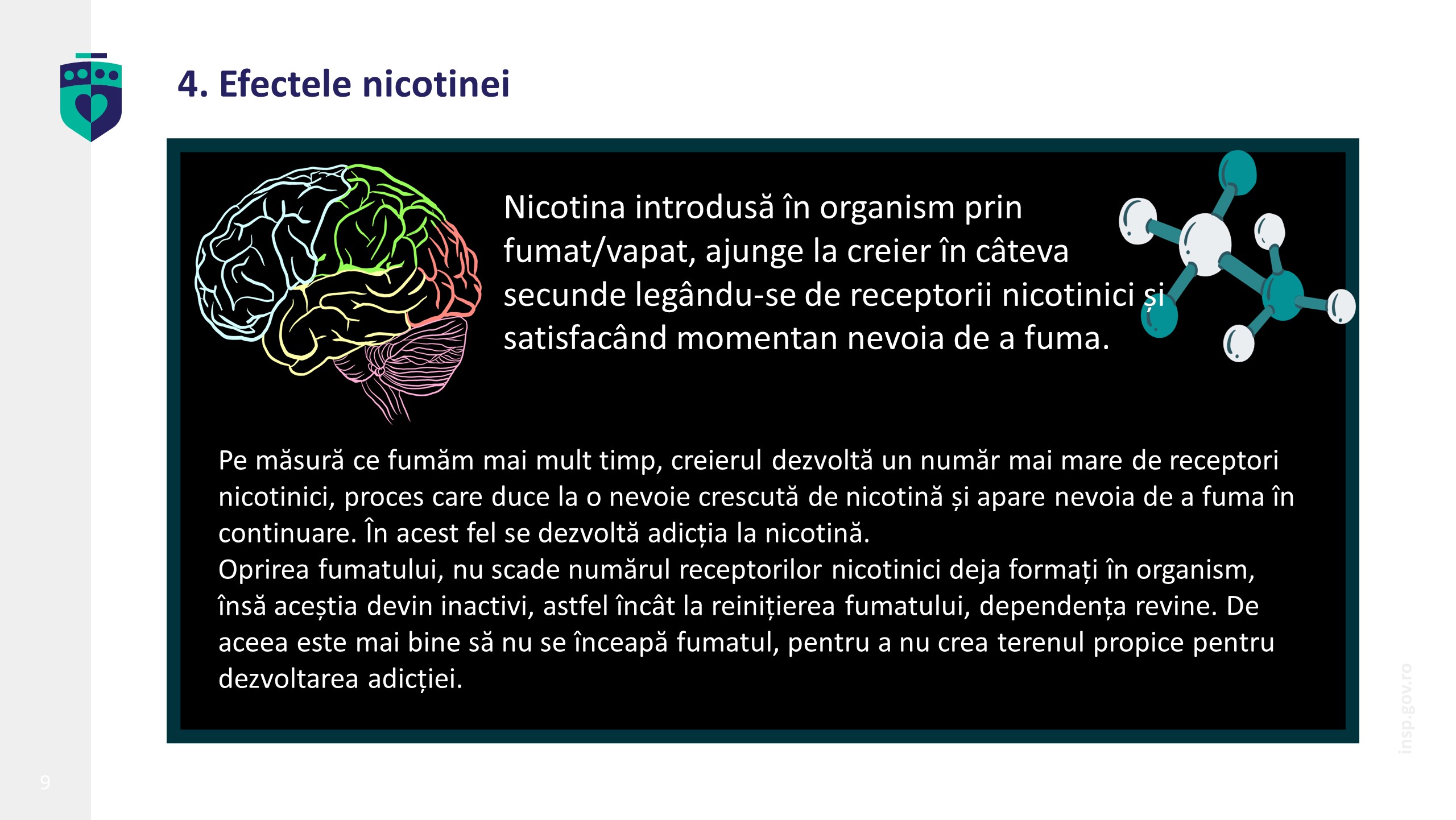 4. Efectele nicotinei

Nicotina introdusă în organism prin fumat/vapat, ajunge la creier în câteva secunde legându-se de receptorii nicotinici și satisfacând momentan nevoia de a fuma.

Pe măsură ce fumăm mai mult timp, creierul dezvoltă un număr mai mare de receptori nicotinici, proces care duce la o nevoie crescută de nicotină și apare nevoia de a fuma în continuare. În acest fel se dezvoltă adicția la nicotină.
Oprirea fumatului, nu scade numărul receptorilor nicotinici deja formați în organism, însă aceștia devin inactivi, astfel încât la reinițierea fumatului, dependența revine. De aceea este mai bine să nu se înceapă fumatul, pentru a nu crea terenul propice pentru dezvoltarea adicției.

insp.gov.ro

9